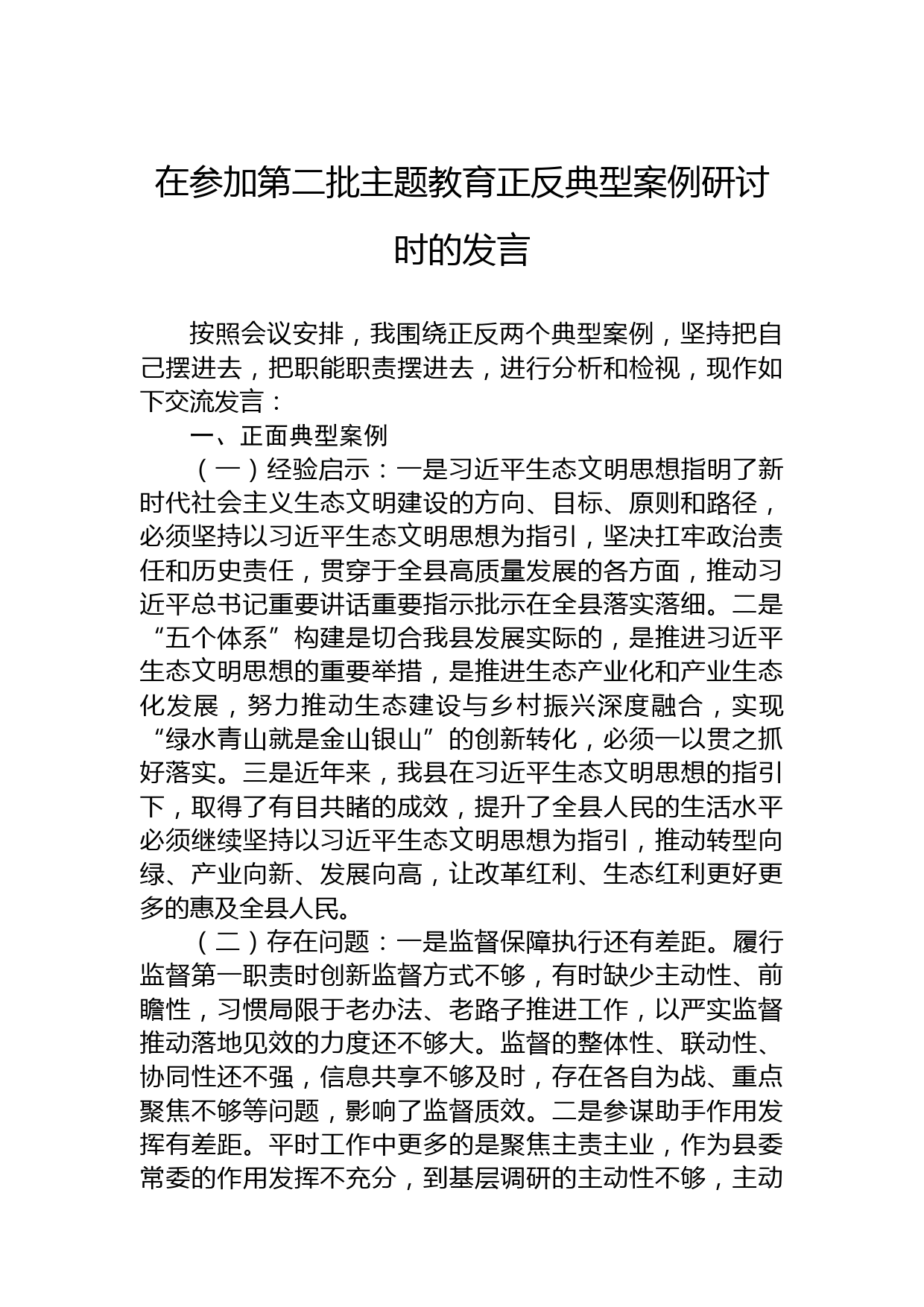 在参加第二批主题教育正反典型案例研讨时的发言

按照会议安排，我围绕正反两个典型案例，坚持把自己摆进去，把职能职责摆进去，进行分析和检视，现作如下交流发言：

一、正面典型案例

（一）经验启示：一是习近平生态文明思想指明了新时代社会主义生态文明建设的方向、目标、原则和路径，必须坚持以习近平生态文明思想为指引，坚决扛牢政治责任和历史责任，贯穿于全县高质量发展的各方面，推动习近平总书记重要讲话重要指示批示在全县落实落细。二是“五个体系”构建是切合我县发展实际的，是推进习近平生态文明思想的重要举措，是推进生态产业化和产业生态化发展，努力推动生态建设与乡村振兴深度融合，实现“绿水青山就是金山银山”的创新转化，必须一以贯之抓好落实。三是近年来，我县在习近平生态文明思想的指引下，取得了有目共睹的成效，提升了全县人民的生活水平必须继续坚持以习近平生态文明思想为指引，推动转型向绿、产业向新、发展向高，让改革红利、生态红利更好更多的惠及全县人民。

（二）存在问题：一是监督保障执行还有差距。履行监督第一职责时创新监督方式不够，有时缺少主动性、前瞻性，习惯局限于老办法、老路子推进工作，以严实监督推动落地见效的力度还不够大。监督的整体性、联动性、协同性还不强，信息共享不够及时，存在各自为战、重点聚焦不够等问题，影响了监督质效。二是参谋助手作用发挥有差距。平时工作中更多的是聚焦主责主业，作为县委常委的作用发挥不充分，到基层调研的主动性不够，主动